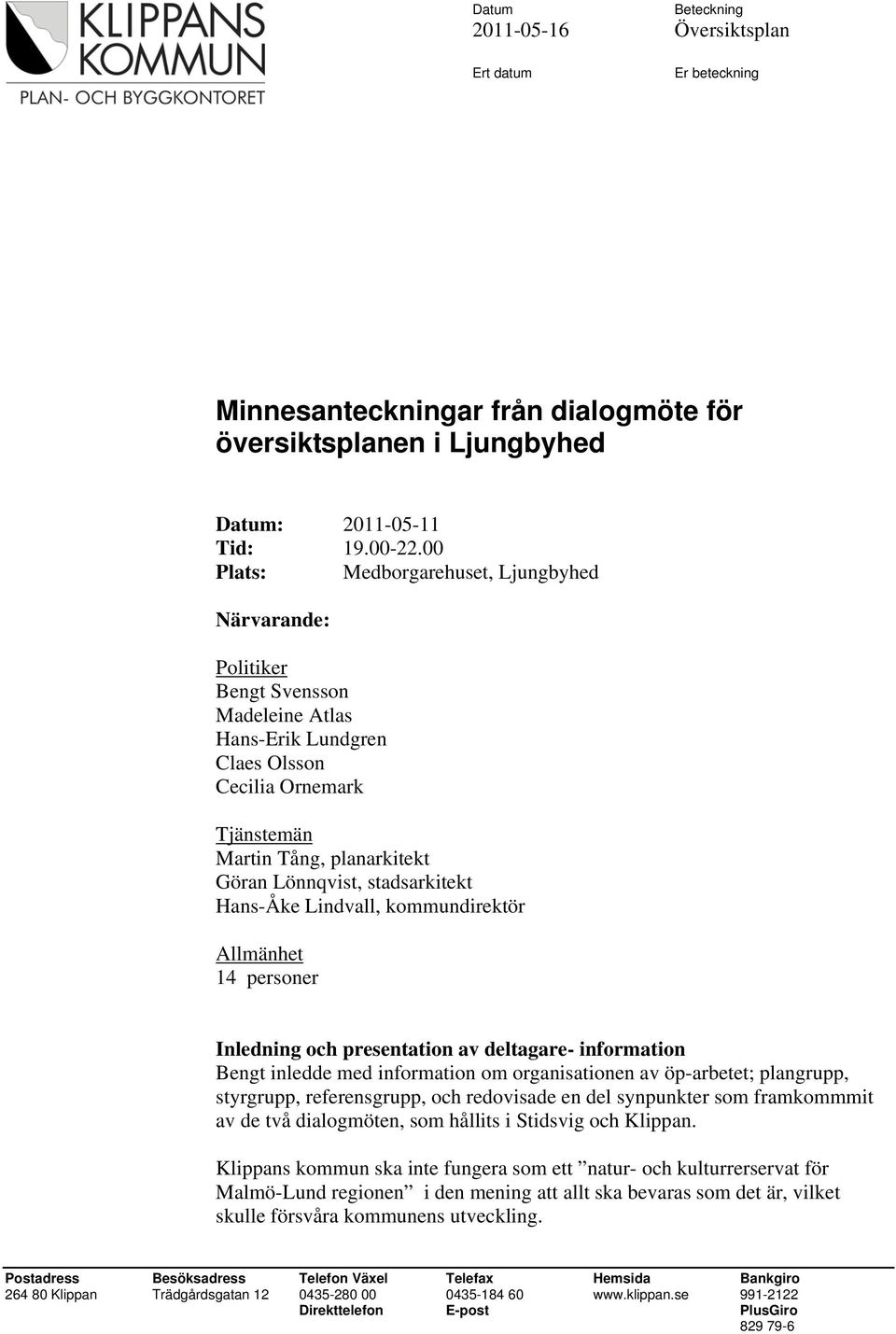 KLIPPANS KOMMUN
PLAN- OCH BYGGKONTORET

Datum
2011-05-16

Beteckning
Översiktsplan

Ert datum

Er beteckning

Minnesanteckningar från dialogmöte för översiktsplanen i Ljungbyhed

Datum: 2011-05-11
Tid: 19.00-22.00
Plats: Medborgarehuset, Ljungbyhed

Närvarande:

Politiker
Bengt Svensson
Madeleine Atlas
Hans-Erik Lundgren
Claes Olsson
Cecilia Ornemark

Tjänstemän
Martin Tång, planarkitekt
Göran Lönnqvist, stadsarkitekt
Hans-Åke Lindvall, kommundirektör

Allmänhet
14 personer

Inledning och presentation av deltagare- information
Bengt inledde med information om organisationen av öp-arbetet; plangrupp, styrgrupp, referensgrupp, och redovisade en del synpunkter som framkommmit av de två dialogmöten, som hållits i Stidsvig och Klippan.

Klippans kommun ska inte fungera som ett ”natur- och kulturrerservat för Malmö-Lund regionen” i den mening att allt ska bevaras som det är, vilket skulle försvåra kommunens utveckling.

| Postadress | Besöksadress | Telefon Växel | Telefax | Hemsida | Bankgiro |
|---|---|---|---|---|---|
| 264 80 Klippan | Trädgårdsgatan 12 | 0435-280 00 | 0435-184 60 | www.klippan.se | 991-2122 |
| | | Direkttelefon | E-post | | PlusGiro |
| | | | | | 829 79-6 |